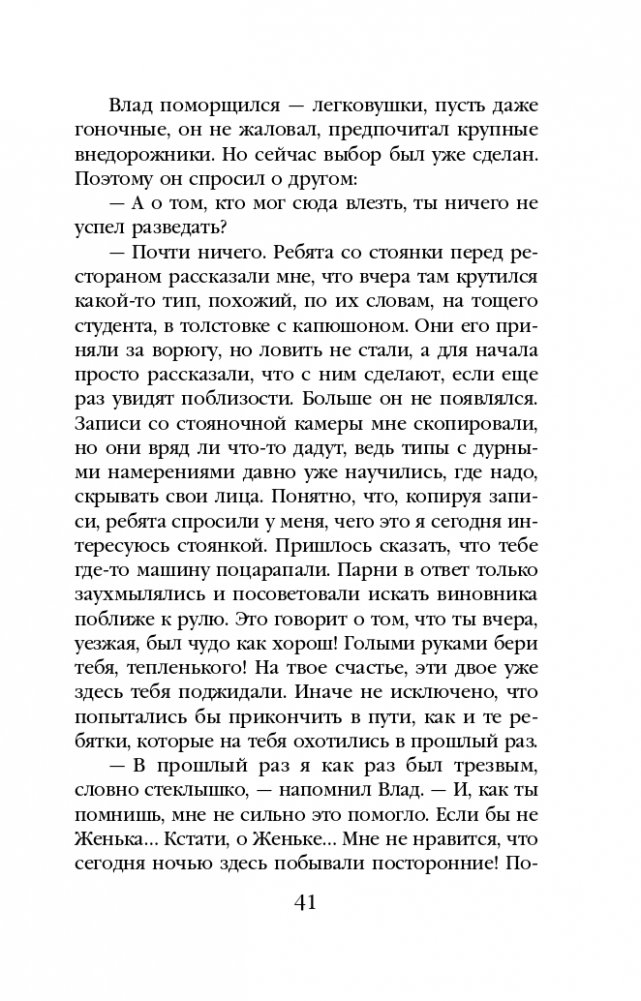 Влад поморщился — легковушки, пусть даже гоночные, он не жаловал, предпочитал крупные внедорожники. Но сейчас выбор был уже сделан. Поэтому он спросил о другом:

— А о том, кто мог сюда влезть, ты ничего не успел разведать?

— Почти ничего. Ребята со стоянки перед рестораном рассказали мне, что вчера там крутился какой-то тип, похожий, по их словам, на тощего студента, в толстовке с капюшоном. Они его приняли за ворюгу, но ловить не стали, а для начала просто рассказали, что с ним сделают, если еще раз увидят поблизости. Больше он не появлялся. Записи со стояночной камеры мне скопировали, но они вряд ли что-то дадут, ведь типы с дурными намерениями давно уже научились, где надо, скрывать свои лица. Понятно, что, копируя записи, ребята спросили у меня, чего это я сегодня интересуюсь стоянкой. Пришлось сказать, что тебе где-то машину поцарапали. Парни в ответ только заухмылялись и посоветовали искать виновника поближе к рулю. Это говорит о том, что ты вчера, уезжая, был чудо как хорош! Голыми руками бери тебя, тепленького! На твое счастье, эти двое уже здесь тебя поджидали. Иначе не исключено, что попытались бы прикончить в пути, как и те ребятки, которые на тебя охотились в прошлый раз.

— В прошлый раз я как раз был трезвым, словно стеклышко, — напомнил Влад. — И, как ты помнишь, мне не сильно это помогло. Если бы не Женька… Кстати, о Женьке… Мне не нравится, что сегодня ночью здесь побывали посторонние! По-

41